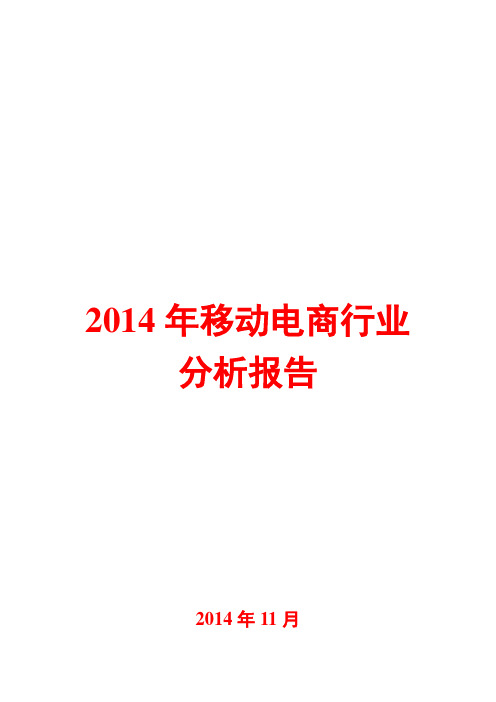 2014 年移动电商行业分析报告

2014 年 11 月